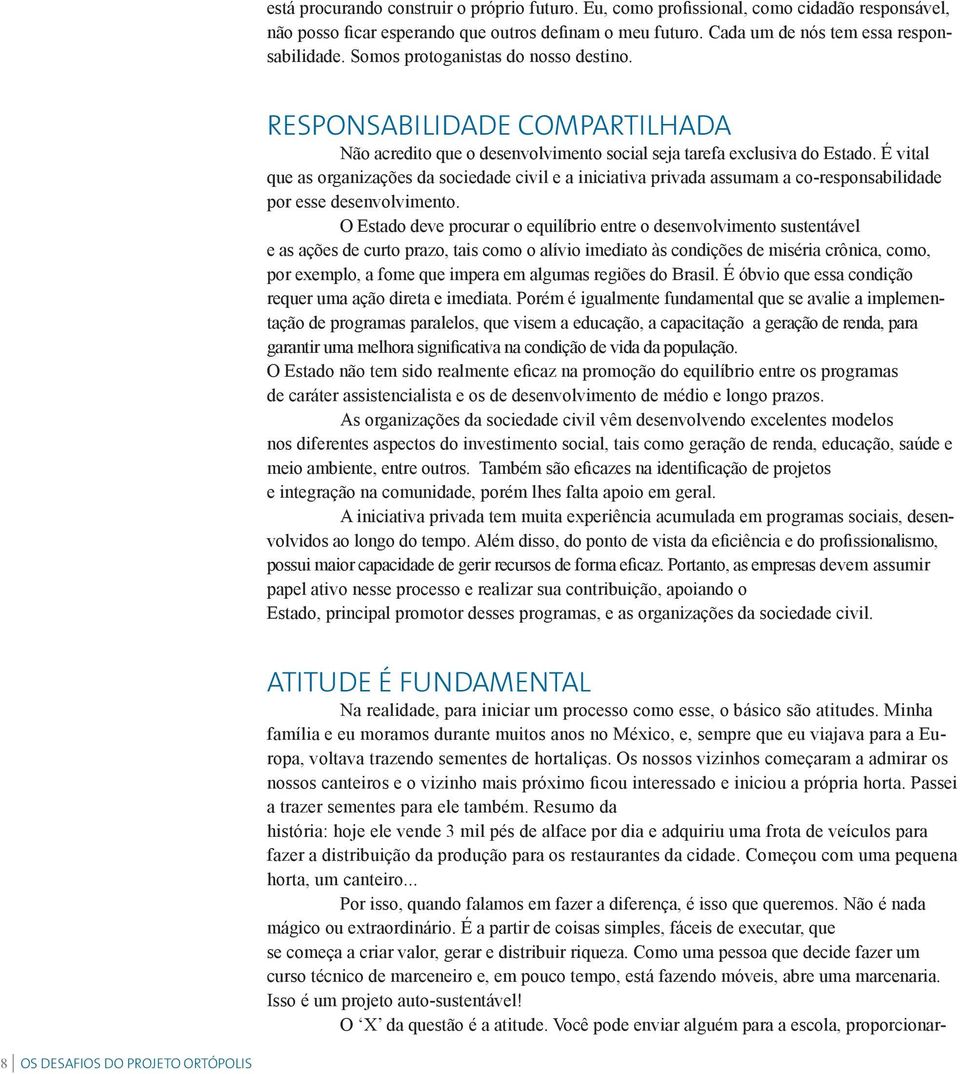 está procurando construir o próprio futuro. Eu, como profissional, como cidadão responsável, não posso ficar esperando que outros definam o meu futuro. Cada um de nós tem essa responsabilidade. Somos protoganistas do nosso destino.

RESPONSABILIDADE COMPARTILHADA

Não acredito que o desenvolvimento social seja tarefa exclusiva do Estado. É vital que as organizações da sociedade civil e a iniciativa privada assumam a co-responsabilidade por esse desenvolvimento.

O Estado deve procurar o equilíbrio entre o desenvolvimento sustentável e as ações de curto prazo, tais como o alívio imediato às condições de miséria crônica, como, por exemplo, a fome que impera em algumas regiões do Brasil. É óbvio que essa condição requer uma ação direta e imediata. Porém é igualmente fundamental que se avalie a implementação de programas paralelos, que visem a educação, a capacitação a geração de renda, para garantir uma melhora significativa na condição de vida da população. O Estado não tem sido realmente eficaz na promoção do equilíbrio entre os programas de caráter assistencialista e os de desenvolvimento de médio e longo prazos.

As organizações da sociedade civil vêm desenvolvendo excelentes modelos nos diferentes aspectos do investimento social, tais como geração de renda, educação, saúde e meio ambiente, entre outros. Também são eficazes na identificação de projetos e integração na comunidade, porém lhes falta apoio em geral.

A iniciativa privada tem muita experiência acumulada em programas sociais, desenvolvidos ao longo do tempo. Além disso, do ponto de vista da eficiência e do profissionalismo, possui maior capacidade de gerir recursos de forma eficaz. Portanto, as empresas devem assumir papel ativo nesse processo e realizar sua contribuição, apoiando o Estado, principal promotor desses programas, e as organizações da sociedade civil.

ATITUDE É FUNDAMENTAL

Na realidade, para iniciar um processo como esse, o básico são atitudes. Minha família e eu moramos durante muitos anos no México, e, sempre que eu viajava para a Europa, voltava trazendo sementes de hortaliças. Os nossos vizinhos começaram a admirar os nossos canteiros e o vizinho mais próximo ficou interessado e iniciou a própria horta. Passei a trazer sementes para ele também. Resumo da história: hoje ele vende 3 mil pés de alface por dia e adquiriu uma frota de veículos para fazer a distribuição da produção para os restaurantes da cidade. Começou com uma pequena horta, um canteiro...

Por isso, quando falamos em fazer a diferença, é isso que queremos. Não é nada mágico ou extraordinário. É a partir de coisas simples, fáceis de executar, que se começa a criar valor, gerar e distribuir riqueza. Como uma pessoa que decide fazer um curso técnico de marceneiro e, em pouco tempo, está fazendo móveis, abre uma marcenaria. Isso é um projeto auto-sustentável!

O ‘X’ da questão é a atitude. Você pode enviar alguém para a escola, proporcionar-

8 OS DESAFIOS DO PROJETO ORTÓPOLIS